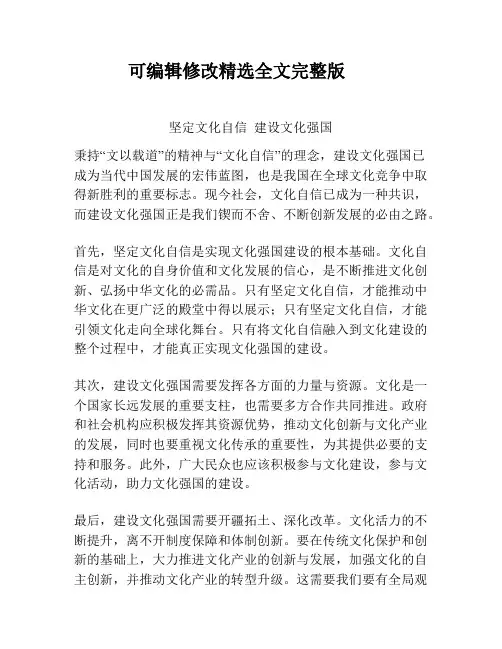 可编辑修改精选全文完整版

坚定文化自信 建设文化强国

秉持“文以载道”的精神与“文化自信”的理念，建设文化强国已成为当代中国发展的宏伟蓝图，也是我国在全球文化竞争中取得新胜利的重要标志。现今社会，文化自信已成为一种共识，而建设文化强国正是我们锲而不舍、不断创新发展的必由之路。

首先，坚定文化自信是实现文化强国建设的根本基础。文化自信是对文化的自身价值和文化发展的信心，是不断推进文化创新、弘扬中华文化的必需品。只有坚定文化自信，才能推动中华文化在更广泛的殿堂中得以展示；只有坚定文化自信，才能引领文化走向全球化舞台。只有将文化自信融入到文化建设的整个过程中，才能真正实现文化强国的建设。

其次，建设文化强国需要发挥各方面的力量与资源。文化是一个国家长远发展的重要支柱，也需要多方合作共同推进。政府和社会机构应积极发挥其资源优势，推动文化创新与文化产业的发展，同时也要重视文化传承的重要性，为其提供必要的支持和服务。此外，广大民众也应该积极参与文化建设，参与文化活动，助力文化强国的建设。

最后，建设文化强国需要开疆拓土、深化改革。文化活力的不断提升，离不开制度保障和体制创新。要在传统文化保护和创新的基础上，大力推进文化产业的创新与发展，加强文化的自主创新，并推动文化产业的转型升级。这需要我们要有全局观